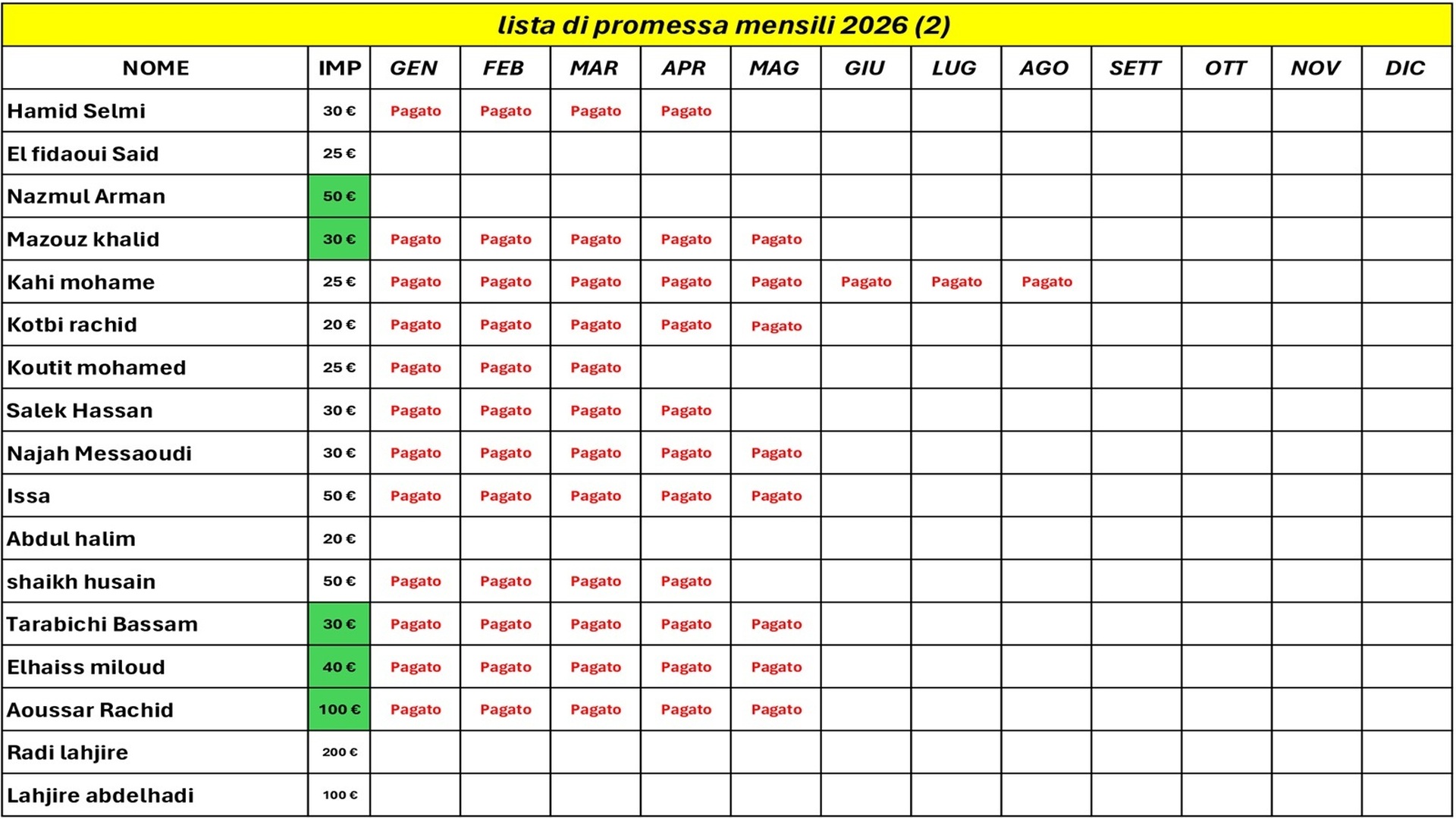 lista di promessa mensili 2026 (2)

| NOME | IMP | GEN | FEB | MAR | APR | MAG | GIU | LUG | AGO | SETT | OTT | NOV | DIC |
|---|---|---|---|---|---|---|---|---|---|---|---|---|---|
| Hamid Selmi | 30 € | Pagato | Pagato | Pagato | Pagato | | | | | | | | |
| El fidaoui Said | 25 € | | | | | | | | | | | | |
| Nazmul Arman | 50 € | | | | | | | | | | | | |
| Mazouz khalid | 30 € | Pagato | Pagato | Pagato | Pagato | Pagato | | | | | | | |
| Kahi mohame | 25 € | Pagato | Pagato | Pagato | Pagato | Pagato | Pagato | Pagato | Pagato | | | | |
| Kotbi rachid | 20 € | Pagato | Pagato | Pagato | Pagato | Pagato | | | | | | | |
| Koutit mohamed | 25 € | Pagato | Pagato | Pagato | | | | | | | | | |
| Salek Hassan | 30 € | Pagato | Pagato | Pagato | Pagato | | | | | | | | |
| Najah Messaoudi | 30 € | Pagato | Pagato | Pagato | Pagato | Pagato | | | | | | | |
| Issa | 50 € | Pagato | Pagato | Pagato | Pagato | Pagato | | | | | | | |
| Abdul halim | 20 € | | | | | | | | | | | | |
| shaikh husain | 50 € | Pagato | Pagato | Pagato | Pagato | | | | | | | | |
| Tarabichi Bassam | 30 € | Pagato | Pagato | Pagato | Pagato | Pagato | | | | | | | |
| Elhaiss miloud | 40 € | Pagato | Pagato | Pagato | Pagato | Pagato | | | | | | | |
| Aoussar Rachid | 100 € | Pagato | Pagato | Pagato | Pagato | Pagato | | | | | | | |
| Radi lahjire | 200 € | | | | | | | | | | | | |
| Lahjire abdelhadi | 100 € | | | | | | | | | | | | |